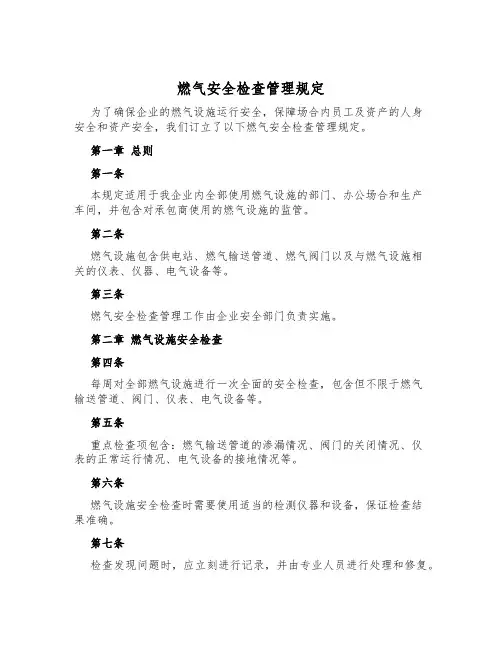 燃气安全检查管理规定

为了确保企业的燃气设施运行安全，保障场合内员工及资产的人身安全和资产安全，我们订立了以下燃气安全检查管理规定。

第一章 总则

第一条

本规定适用于我企业内全部使用燃气设施的部门、办公场合和生产车间，并包含对承包商使用的燃气设施的监管。

第二条

燃气设施包含供电站、燃气输送管道、燃气阀门以及与燃气设施相关的仪表、仪器、电气设备等。

第三条

燃气安全检查管理工作由企业安全部门负责实施。

第二章 燃气设施安全检查

第四条

每周对全部燃气设施进行一次全面的安全检查，包含但不限于燃气输送管道、阀门、仪表、电气设备等。

第五条

重点检查项包含：燃气输送管道的渗漏情况、阀门的关闭情况、仪表的正常运行情况、电气设备的接地情况等。

第六条

燃气设施安全检查时需要使用适当的检测仪器和设备，保证检查结果准确。

第七条

检查发现问题时，应立刻进行记录，并由专业人员进行处理和修复。